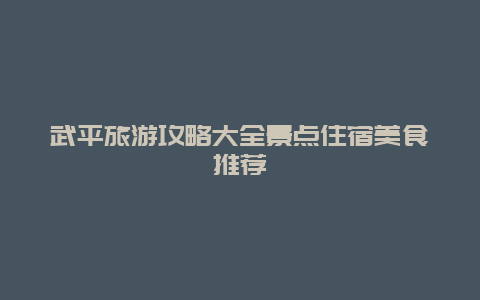 武平旅游攻略大全景点住宿美食推荐